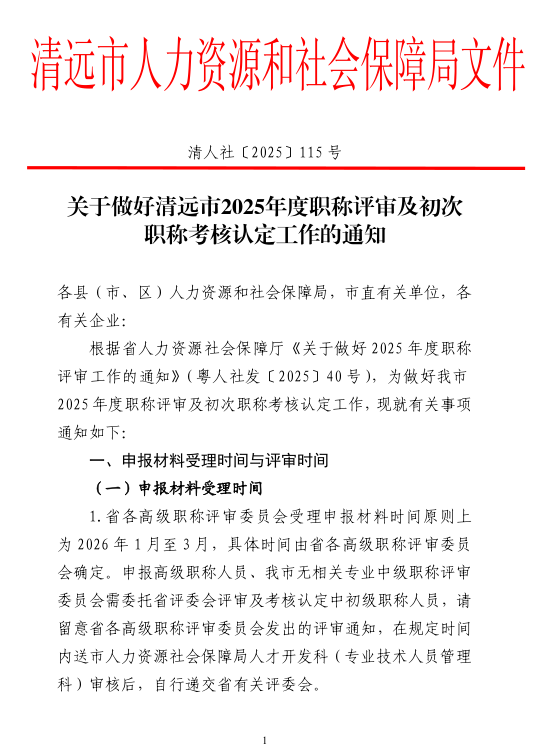 清远市人力资源和社会保障局文件

清人社〔2025〕115号

关于做好清远市2025年度职称评审及初次职称考核认定工作的通知

各县（市、区）人力资源和社会保障局，市直有关单位，各有关企业：

根据省人力资源社会保障厅《关于做好2025年度职称评审工作的通知》（粤人社发〔2025〕40号），为做好我市2025年度职称评审及初次职称考核认定工作，现就有关事项通知如下：

一、申报材料受理时间与评审时间

（一）申报材料受理时间

1.省各高级职称评审委员会受理申报材料时间原则上为2026年1月至3月，具体时间由省各高级职称评审委员会确定。申报高级职称人员、我市无相关专业中级职称评审委员会需委托省评委会评审及考核认定中初级职称人员，请留意省各高级职称评审委员会发出的评审通知，在规定时间内送市人力资源社会保障局人才开发科（专业技术人员管理科）审核后，自行递交省有关评委会。

1